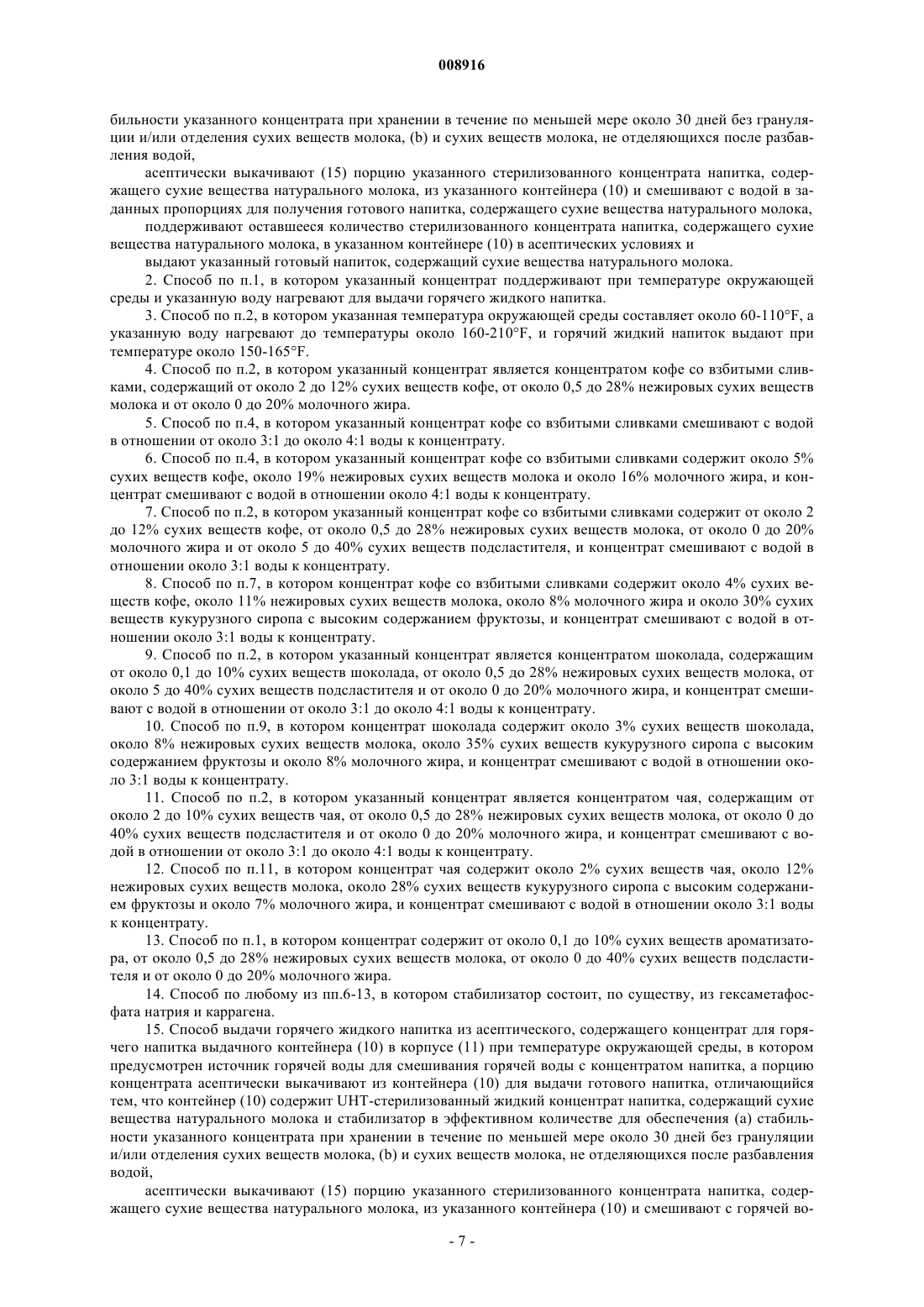 008916

бильности указанного концентрата при хранении в течение по меньшей мере около 30 дней без грануляции и/или отделения сухих веществ молока, (b) и сухих веществ молока, не отделяющихся после разбавления водой,

асептически выкачивают (15) порцию указанного стерилизованного концентрата напитка, содержащего сухие вещества натурального молока, из указанного контейнера (10) и смешивают с водой в заданных пропорциях для получения готового напитка, содержащего сухие вещества натурального молока,

поддерживают оставшееся количество стерилизованного концентрата напитка, содержащего сухие вещества натурального молока, в указанном контейнере (10) в асептических условиях и

выдают указанный готовый напиток, содержащий сухие вещества натурального молока.

2. Способ по п.1, в котором указанный концентрат поддерживают при температуре окружающей среды и указанную воду нагревают для выдачи горячего жидкого напитка.

3. Способ по п.2, в котором указанная температура окружающей среды составляет около 60-110°F, а указанную воду нагревают до температуры около 160-210°F, и горячий жидкий напиток выдают при температуре около 150-165°F.

4. Способ по п.2, в котором указанный концентрат является концентратом кофе со взбитыми сливками, содержащий от около 2 до 12% сухих веществ кофе, от около 0,5 до 28% нежировых сухих веществ молока и от около 0 до 20% молочного жира.

5. Способ по п.4, в котором указанный концентрат кофе со взбитыми сливками смешивают с водой в отношении от около 3:1 до около 4:1 воды к концентрату.

6. Способ по п.4, в котором указанный концентрат кофе со взбитыми сливками содержит около 5% сухих веществ кофе, около 19% нежировых сухих веществ молока и около 16% молочного жира, и концентрат смешивают с водой в отношении около 4:1 воды к концентрату.

7. Способ по п.2, в котором указанный концентрат кофе со взбитыми сливками содержит от около 2 до 12% сухих веществ кофе, от около 0,5 до 28% нежировых сухих веществ молока, от около 0 до 20% молочного жира и от около 5 до 40% сухих веществ подсластителя, и концентрат смешивают с водой в отношении около 3:1 воды к концентрату.

8. Способ по п.7, в котором концентрат кофе со взбитыми сливками содержит около 4% сухих веществ кофе, около 11% нежировых сухих веществ молока, около 8% молочного жира и около 30% сухих веществ кукурузного сиропа с высоким содержанием фруктозы, и концентрат смешивают с водой в отношении около 3:1 воды к концентрату.

9. Способ по п.2, в котором указанный концентрат является концентратом шоколада, содержащим от около 0,1 до 10% сухих веществ шоколада, от около 0,5 до 28% нежировых сухих веществ молока, от около 5 до 40% сухих веществ подсластителя и от около 0 до 20% молочного жира, и концентрат смешивают с водой в отношении от около 3:1 до около 4:1 воды к концентрату.

10. Способ по п.9, в котором концентрат шоколада содержит около 3% сухих веществ шоколада, около 8% нежировых сухих веществ молока, около 35% сухих веществ кукурузного сиропа с высоким содержанием фруктозы и около 8% молочного жира, и концентрат смешивают с водой в отношении около 3:1 воды к концентрату.

11. Способ по п.2, в котором указанный концентрат является концентратом чая, содержащим от около 2 до 10% сухих веществ чая, от около 0,5 до 28% нежировых сухих веществ молока, от около 0 до 40% сухих веществ подсластителя и от около 0 до 20% молочного жира, и концентрат смешивают с водой в отношении от около 3:1 до около 4:1 воды к концентрату.

12. Способ по п.11, в котором концентрат чая содержит около 2% сухих веществ чая, около 12% нежировых сухих веществ молока, около 28% сухих веществ кукурузного сиропа с высоким содержанием фруктозы и около 7% молочного жира, и концентрат смешивают с водой в отношении около 3:1 воды к концентрату.

13. Способ по п.1, в котором концентрат содержит от около 0,1 до 10% сухих веществ ароматизатора, от около 0,5 до 28% нежировых сухих веществ молока, от около 0 до 40% сухих веществ подсластителя и от около 0 до 20% молочного жира.

14. Способ по любому из пп.6-13, в котором стабилизатор состоит, по существу, из гексаметафосфата натрия и каррагена.

15. Способ выдачи горячего жидкого напитка из асептического, содержащего концентрат для горячего напитка выдачного контейнера (10) в корпусе (11) при температуре окружающей среды, в котором предусмотрен источник горячей воды для смешивания горячей воды с концентратом напитка, а порцию концентрата асептически выкачивают из контейнера (10) для выдачи готового напитка, отличающийся тем, что контейнер (10) содержит UHT-стерилизованный жидкий концентрат напитка, содержащий сухие вещества натурального молока и стабилизатор в эффективном количестве для обеспечения (a) стабильности указанного концентрата при хранении в течение по меньшей мере около 30 дней без грануляции и/или отделения сухих веществ молока, (b) и сухих веществ молока, не отделяющихся после разбавления водой,

асептически выкачивают (15) порцию указанного стерилизованного концентрата напитка, содержащего сухие вещества натурального молока, из указанного контейнера (10) и смешивают с горячей во-

- 7 -